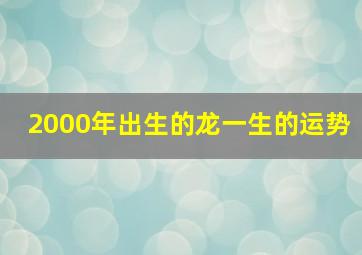 2000年出生的龙一生的运势